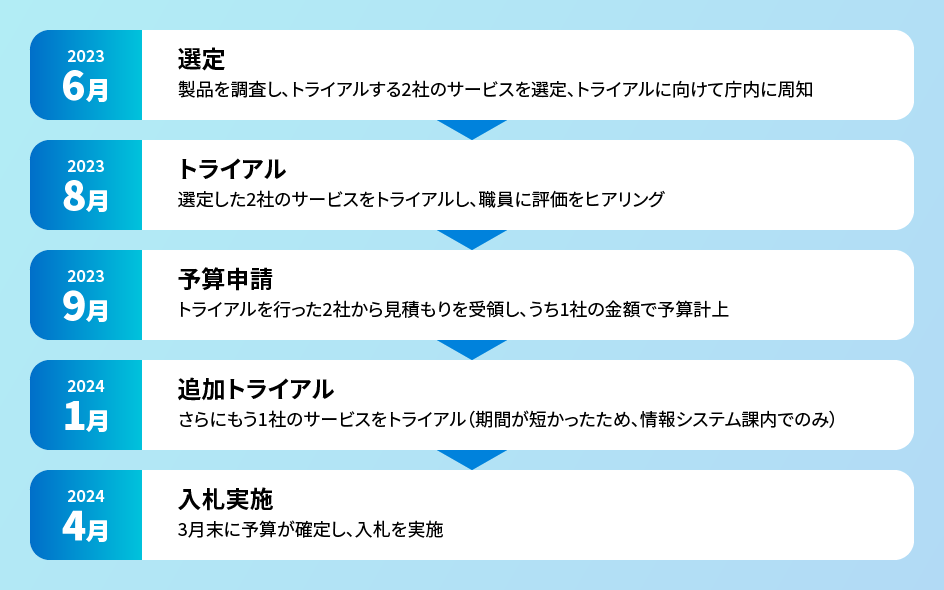 2023
6月

選定
製品を調査し、トライアルする2社のサービスを選定、トライアルに向けて庁内に周知

2023
8月

トライアル
選定した2社のサービスをトライアルし、職員に評価をヒアリング

2023
9月

予算申請
トライアルを行った2社から見積もりを受領し、うち1社の金額で予算計上

2024
1月

追加トライアル
さらにもう1社のサービスをトライアル（期間が短かったため、情報システム課内でのみ）

2024
4月

入札実施
3月末に予算が確定し、入札を実施